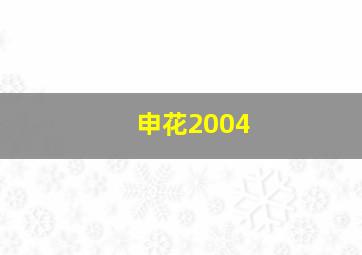 申花2004